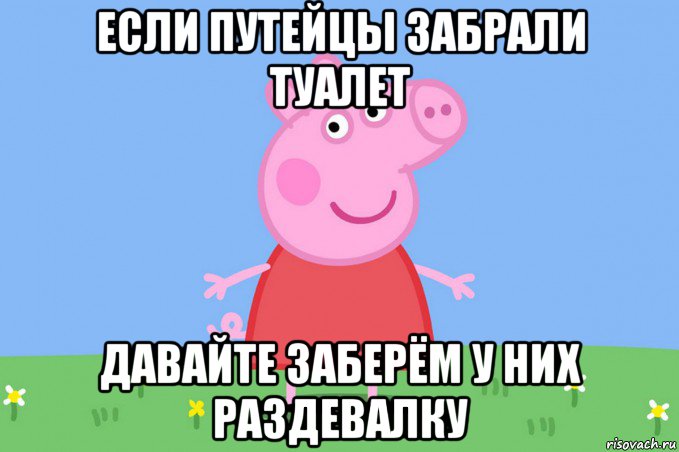 ЕСЛИ ПУТЕЙЦЫ ЗАБРАЛИ ТУАЛЕТ

ДАВАЙТЕ ЗАБЕРЁМ У НИХ РАЗДЕВАЛКУ

risovach.ru